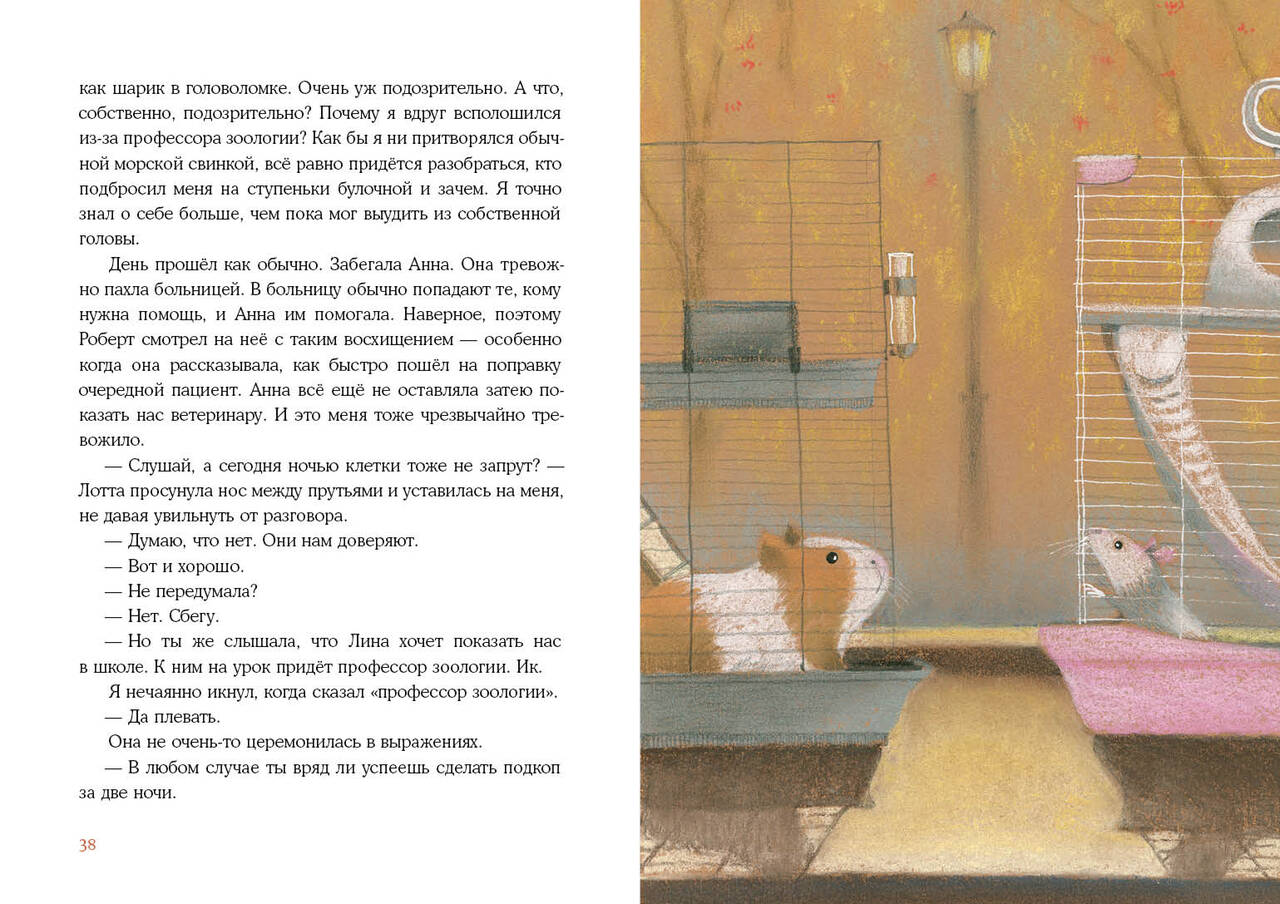 как шарик в головоломке. Очень уж подозрительно. А что, собственно, подозрительно? Почему я вдруг всполошился из-за профессора зоологии? Как бы я ни притворялся обычной морской свинкой, всё равно придётся разобраться, кто подбросил меня на ступеньки булочной и зачем. Я точно знал о себе больше, чем пока мог выудить из собственной головы.

День прошёл как обычно. Забегала Анна. Она тревожно пахла больницей. В больницу обычно попадают те, кому нужна помощь, и Анна им помогала. Наверное, поэтому Роберт смотрел на неё с таким восхищением — особенно когда она рассказывала, как быстро пошёл на поправку очередной пациент. Анна всё ещё не оставляла затею показать нас ветеринару. И это меня тоже чрезвычайно тревожило.

— Слушай, а сегодня ночью клетки тоже не запрут? — Лотта просунула нос между прутьями и уставилась на меня, не давая увильнуть от разговора.

— Думаю, что нет. Они нам доверяют.

— Вот и хорошо.

— Не передумала?

— Нет. Сбегу.

— Но ты же слышала, что Лина хочет показать нас в школе. К ним на урок придёт профессор зоологии. Ик.

Я нечаянно икнул, когда сказал «профессор зоологии».

— Да плевать.

Она не очень-то церемонилась в выражениях.

— В любом случае ты вряд ли успеешь сделать подкоп за две ночи.

38